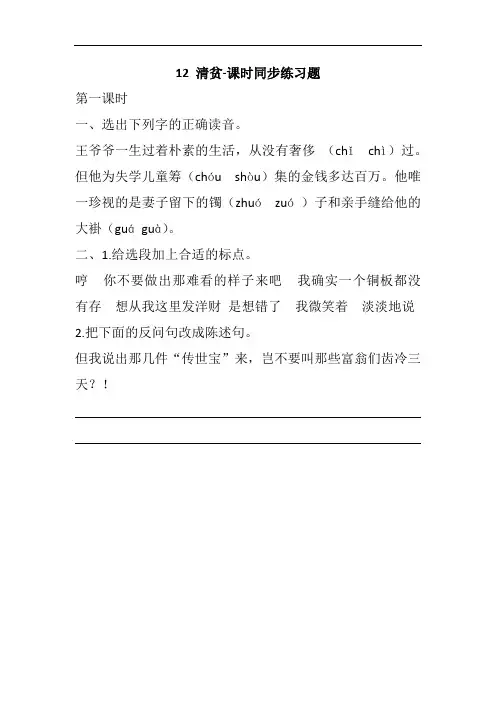 12 清贫-课时同步练习题

第一课时

一、选出下列字的正确读音。

王爷爷一生过着朴素的生活，从没有奢侈 （chǐ chì）过。但他为失学儿童筹（chóu shòu）集的金钱多达百万。他唯一珍视的是妻子留下的镯（zhuó zuó ）子和亲手缝给他的大褂（guá guà）。

二、1.给选段加上合适的标点。

哼 你不要做出那难看的样子来吧 我确实一个铜板都没有存 想从我这里发洋财 是想错了 我微笑着 淡淡地说

2.把下面的反问句改成陈述句。

但我说出那几件“传世宝”来，岂不要叫那些富翁们齿冷三天？！